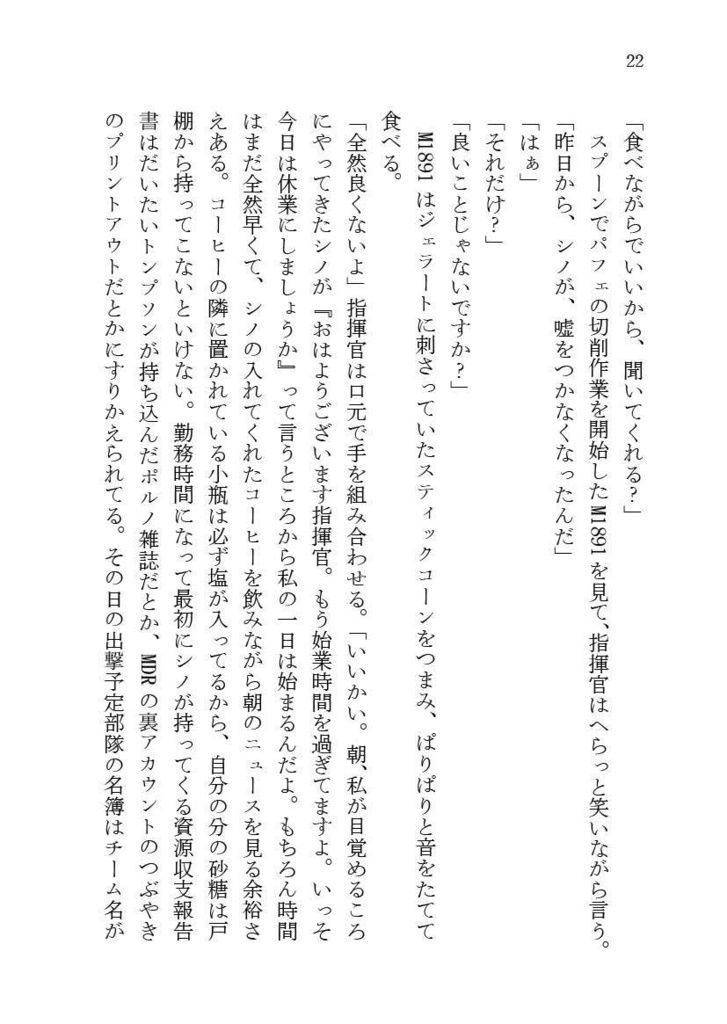 22

「食べながらでいいから、聞いてくれる？」

スプーンでパフェの切削作業を開始したM1891を見て、指揮官はへらっと笑いながら言う。

「昨日から、シノが、嘘をつかなくなったんだ」

「はぁ」

「それだけ？」

「良いことじゃないですか？」

M1891はジェラートに刺さっていたスティックコーンをつまみ、ぱりぱりと音をたてて食べる。

「全然良くないよ」指揮官は口元で手を組み合わせる。「いいかい。朝、私が目覚めるころにやってきたシノが『おはようございます指揮官。もう始業時間を過ぎてますよ。いっそ今日は休業にしましょうか』って言うところから私の一日は始まるんだよ。もちろん時間はまだ全然早くて、シノの入れてくれたコーヒーを飲みながら朝のニュースを見る余裕さえある。コーヒーの隣に置かれている小瓶は必ず塩が入ってるから、自分の分の砂糖は戸棚から持ってこないといけない。勤務時間になって最初にシノが持ってくる資源収支報告書はだいたいトンプソンが持ち込んだポルノ雑誌だとか、MDRの裏アカウントのつぶやきのプリントアウトだとかにすりかえられてる。その日の出撃予定部隊の名簿はチーム名が